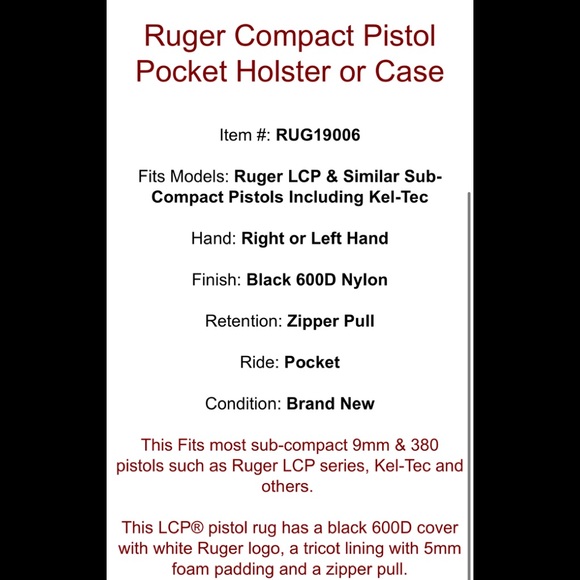 Ruger Compact Pistol Pocket Holster or Case

Item #: RUG19006

Fits Models: Ruger LCP & Similar Sub-Compact Pistols Including Kel-Tec

Hand: Right or Left Hand

Finish: Black 600D Nylon

Retention: Zipper Pull

Ride: Pocket

Condition: Brand New

This Fits most sub-compact 9mm & 380 pistols such as Ruger LCP series, Kel-Tec and others.

This LCP® pistol rug has a black 600D cover with white Ruger logo, a tricot lining with 5mm foam padding and a zipper pull.